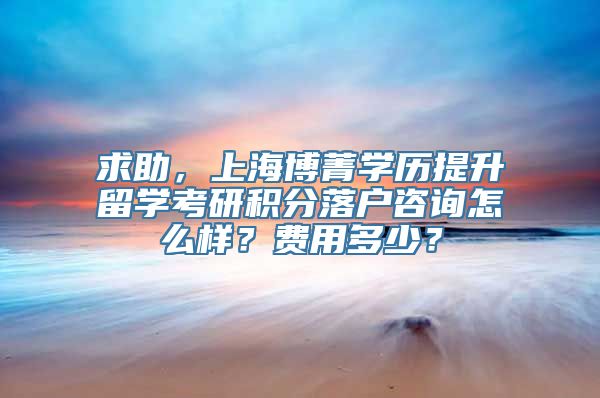 求助，上海博菁学历提升留学考研积分落户咨询怎么样？费用多少？